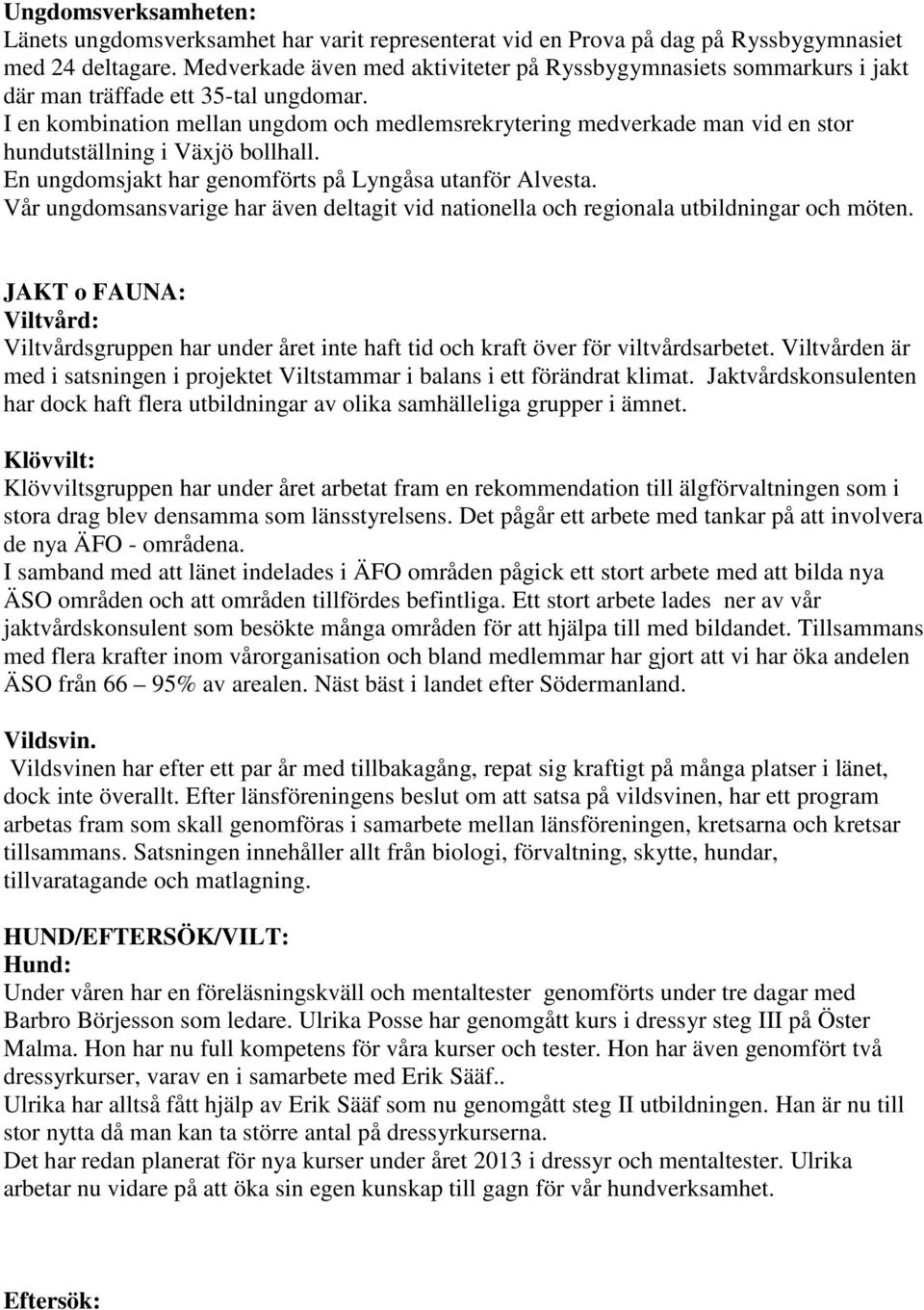 Ungdomsverksamheten:
Länets ungdomsverksamhet har varit representerat vid en Prova på dag på Ryssbygymnasiet med 24 deltagare. Medverkade även med aktiviteter på Ryssbygymnasiets sommarkurs i jakt där man träffade ett 35-tal ungdomar.
I en kombination mellan ungdom och medlemsrekrytering medverkade man vid en stor hundutställning i Växjö bollhall.
En ungdomsjakt har genomförts på Lyngåsa utanför Alvesta.
Vår ungdomsansvarige har även deltagit vid nationella och regionala utbildningar och möten.

JAKT o FAUNA:
Viltvård:
Viltvårdsgruppen har under året inte haft tid och kraft över för viltvårdsarbetet. Viltvården är med i satsningen i projektet Viltstammar i balans i ett förändrat klimat. Jaktvårdskonsulenten har dock haft flera utbildningar av olika samhälleliga grupper i ämnet.

Klövvilt:
Klövviltsgruppen har under året arbetat fram en rekommendation till älgförvaltningen som i stora drag blev densamma som länsstyrelsens. Det pågår ett arbete med tankar på att involvera de nya ÄFO - områdena.
I samband med att länet indelades i ÄFO områden pågick ett stort arbete med att bilda nya ÄSO områden och att områden tillfördes befintliga. Ett stort arbete lades ner av vår jaktvårdskonsulent som besökte många områden för att hjälpa till med bildandet. Tillsammans med flera krafter inom vårorganisation och bland medlemmar har gjort att vi har öka andelen ÄSO från 66 – 95% av arealen. Näst bäst i landet efter Södermanland.

Vildsvin.
Vildsvinen har efter ett par år med tillbakagång, repat sig kraftigt på många platser i länet, dock inte överallt. Efter länsföreningens beslut om att satsa på vildsvinen, har ett program arbetas fram som skall genomföras i samarbete mellan länsföreningen, kretsarna och kretsar tillsammans. Satsningen innehåller allt från biologi, förvaltning, skytte, hundar, tillvaratagande och matlagning.

HUND/EFTERSÖK/VILT:
Hund:
Under våren har en föreläsningskväll och mentaltester genomförts under tre dagar med Barbro Börjesson som ledare. Ulrika Posse har genomgått kurs i dressyr steg III på Öster Malma. Hon har nu full kompetens för våra kurser och tester. Hon har även genomfört två dressyrkurser, varav en i samarbete med Erik Sääf..
Ulrika har alltså fått hjälp av Erik Sääf som nu genomgått steg II utbildningen. Han är nu till stor nytta då man kan ta större antal på dressyrkurserna.
Det har redan planerat för nya kurser under året 2013 i dressyr och mentaltester. Ulrika arbetar nu vidare på att öka sin egen kunskap till gagn för vår hundverksamhet.

Eftersök: